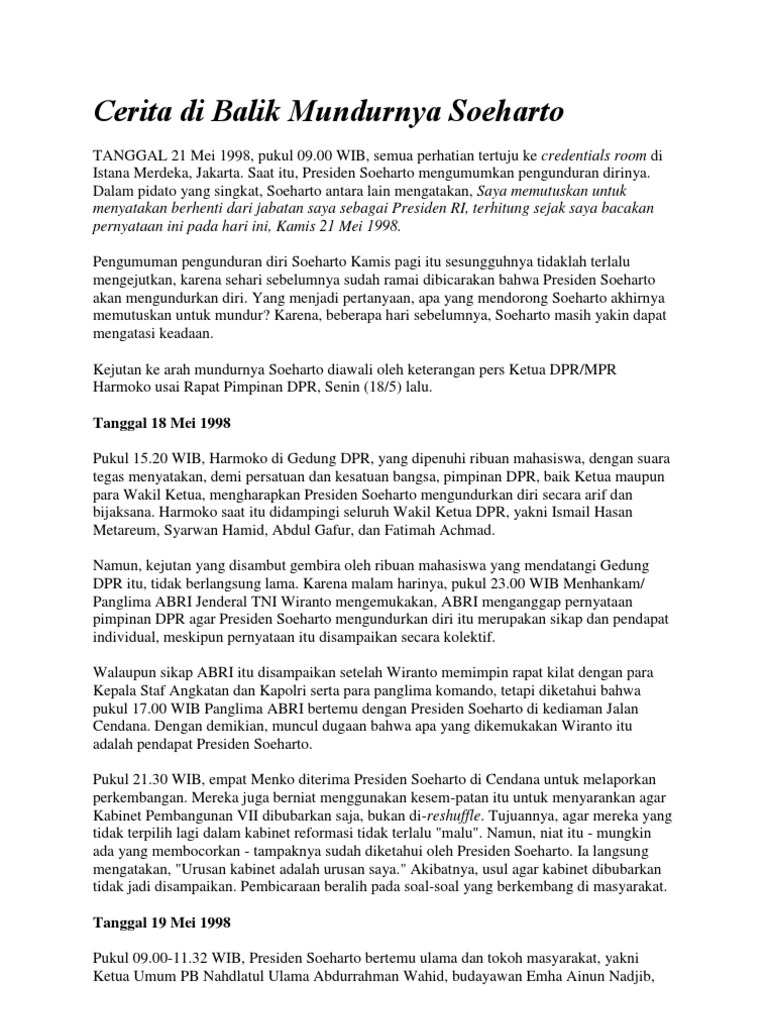 Cerita di Balik Mundurnya Soeharto

TANGGAL 21 Mei 1998, pukul 09.00 WIB, semua perhatian tertuju ke credentials room di Istana Merdeka, Jakarta. Saat itu, Presiden Soeharto mengumumkan pengunduran dirinya. Dalam pidato yang singkat, Soeharto antara lain mengatakan, Saya memutuskan untuk menyatakan berhenti dari jabatan saya sebagai Presiden RI, terhitung sejak saya bacakan pernyataan ini pada hari ini, Kamis 21 Mei 1998.

Pengumuman pengunduran diri Soeharto Kamis pagi itu sesungguhnya tidaklah terlalu mengejutkan, karena sehari sebelumnya sudah ramai dibicarakan bahwa Presiden Soeharto akan mengundurkan diri. Yang menjadi pertanyaan, apa yang mendorong Soeharto akhirnya memutuskan untuk mundur? Karena, beberapa hari sebelumnya, Soeharto masih yakin dapat mengatasi keadaan.

Kejutan ke arah mundurnya Soeharto diawali oleh keterangan pers Ketua DPR/MPR Harmoko usai Rapat Pimpinan DPR, Senin (18/5) lalu.

Tanggal 18 Mei 1998

Pukul 15.20 WIB, Harmoko di Gedung DPR, yang dipenuhi ribuan mahasiswa, dengan suara tegas menyatakan, demi persatuan dan kesatuan bangsa, pimpinan DPR, baik Ketua maupun para Wakil Ketua, mengharapkan Presiden Soeharto mengundurkan diri secara arif dan bijaksana. Harmoko saat itu didampingi seluruh Wakil Ketua DPR, yakni Ismail Hasan Metareum, Syarwan Hamid, Abdul Gafur, dan Fatimah Achmad.

Namun, kejutan yang disambut gembira oleh ribuan mahasiswa yang mendatangi Gedung DPR itu, tidak berlangsung lama. Karena malam harinya, pukul 23.00 WIB Menhankam/ Panglima ABRI Jenderal TNI Wiranto mengemukakan, ABRI menganggap pernyataan pimpinan DPR agar Presiden Soeharto mengundurkan diri itu merupakan sikap dan pendapat individual, meskipun pernyataan itu disampaikan secara kolektif.

Walaupun sikap ABRI itu disampaikan setelah Wiranto memimpin rapat kilat dengan para Kepala Staf Angkatan dan Kapolri serta para panglima komando, tetapi diketahui bahwa pukul 17.00 WIB Panglima ABRI bertemu dengan Presiden Soeharto di kediaman Jalan Cendana. Dengan demikian, muncul dugaan bahwa apa yang dikemukakan Wiranto itu adalah pendapat Presiden Soeharto.

Pukul 21.30 WIB, empat Menko diterima Presiden Soeharto di Cendana untuk melaporkan perkembangan. Mereka juga berniat menggunakan kesem-patan itu untuk menyarankan agar Kabinet Pembangunan VII dibubarkan saja, bukan di-reshuffle. Tujuannya, agar mereka yang tidak terpilih lagi dalam kabinet reformasi tidak terlalu "malu". Namun, niat itu - mungkin ada yang membocorkan - tampaknya sudah diketahui oleh Presiden Soeharto. Ia langsung mengatakan, "Urusan kabinet adalah urusan saya." Akibatnya, usul agar kabinet dibubarkan tidak jadi disampaikan. Pembicaraan beralih pada soal-soal yang berkembang di masyarakat.

Tanggal 19 Mei 1998

Pukul 09.00-11.32 WIB, Presiden Soeharto bertemu ulama dan tokoh masyarakat, yakni Ketua Umum PB Nahdlatul Ulama Abdurrahman Wahid, budayawan Emha Ainun Nadjib,